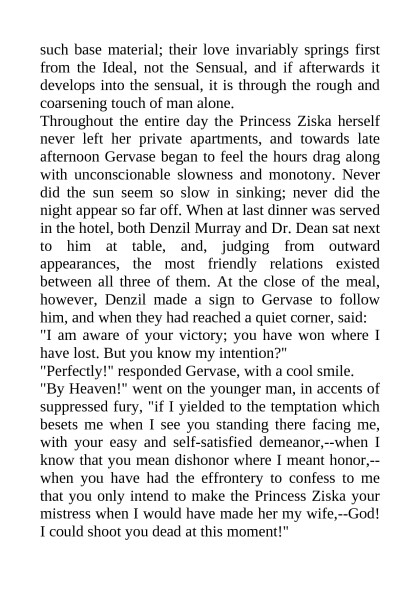 such base material; their love invariably springs first from the Ideal, not the Sensual, and if afterwards it develops into the sensual, it is through the rough and coarsening touch of man alone.

Throughout the entire day the Princess Ziska herself never left her private apartments, and towards late afternoon Gervase began to feel the hours drag along with unconscionable slowness and monotony. Never did the sun seem so slow in sinking; never did the night appear so far off. When at last dinner was served in the hotel, both Denzil Murray and Dr. Dean sat next to him at table, and, judging from outward appearances, the most friendly relations existed between all three of them. At the close of the meal, however, Denzil made a sign to Gervase to follow him, and when they had reached a quiet corner, said:

"I am aware of your victory; you have won where I have lost. But you know my intention?"

"Perfectly!" responded Gervase, with a cool smile.

"By Heaven!" went on the younger man, in accents of suppressed fury, "if I yielded to the temptation which besets me when I see you standing there facing me, with your easy and self-satisfied demeanor,--when I know that you mean dishonor where I meant honor,--when you have had the effrontery to confess to me that you only intend to make the Princess Ziska your mistress when I would have made her my wife,--God! I could shoot you dead at this moment!"